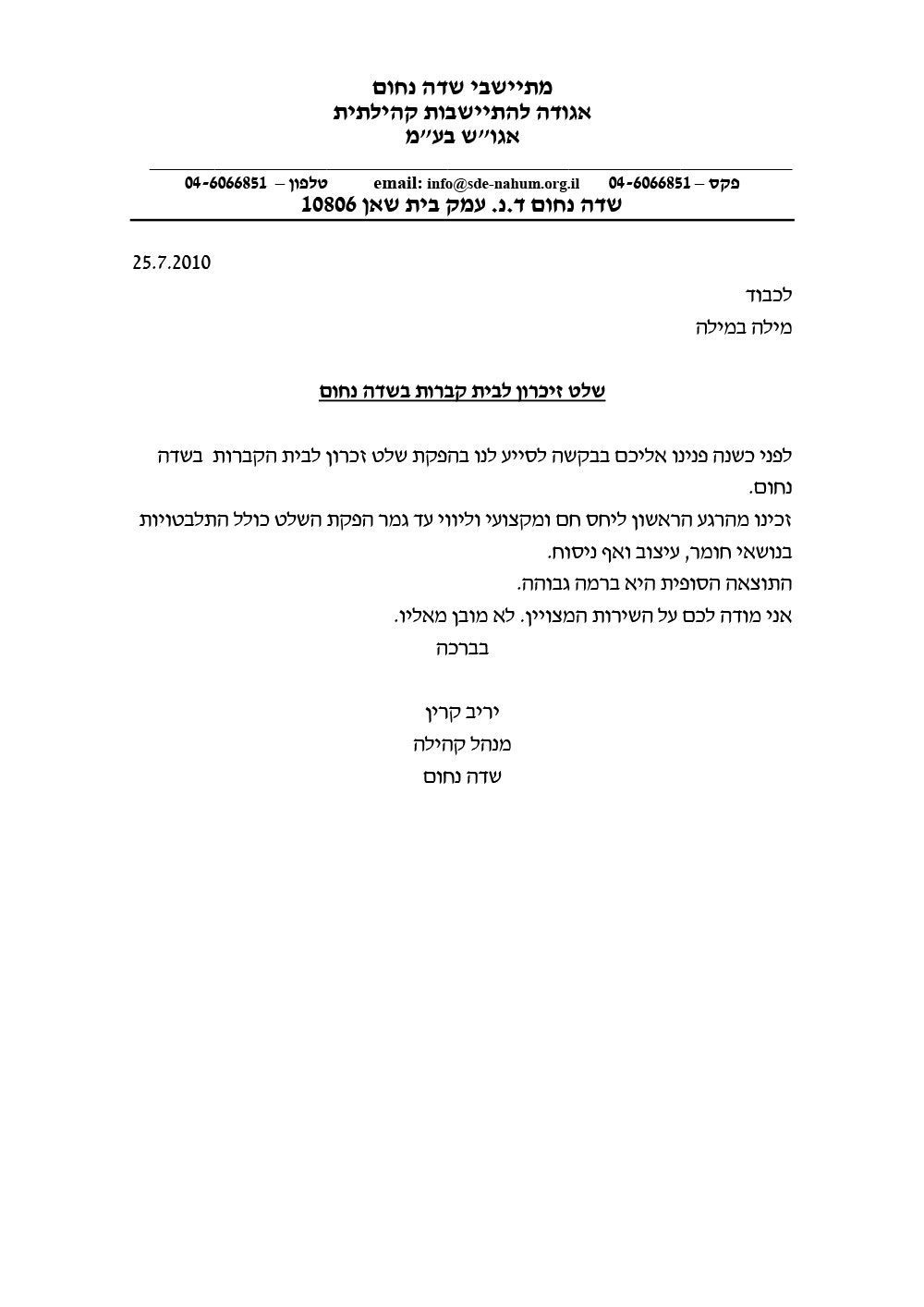 מתיישבי שדה נחום
אגודה להתיישבות קהילתית
אגו״ש בע״מ

פקס – 04-6066851 email: info@sde-nahum.org.il טלפון – 04-6066851
שדה נחום ד.נ. עמק בית שאן 10806

25.7.2010

לכבוד
מילה במילה

שלט זיכרון לבית קברות בשדה נחום

לפני כשנה פנינו אליכם בבקשה לסייע לנו בהפקת שלט זכרון לבית הקברות בשדה נחום.
זכינו מהרגע הראשון ליחס חם ומקצועי וליווי עד גמר הפקת השלט כולל התלבטויות בנושאי חומר, עיצוב ואף ניסוח.
התוצאה הסופית היא ברמה גבוהה.
אני מודה לכם על השירות המצויין. לא מובן מאליו.
בברכה

יריב קרין
מנהל קהילה
שדה נחום